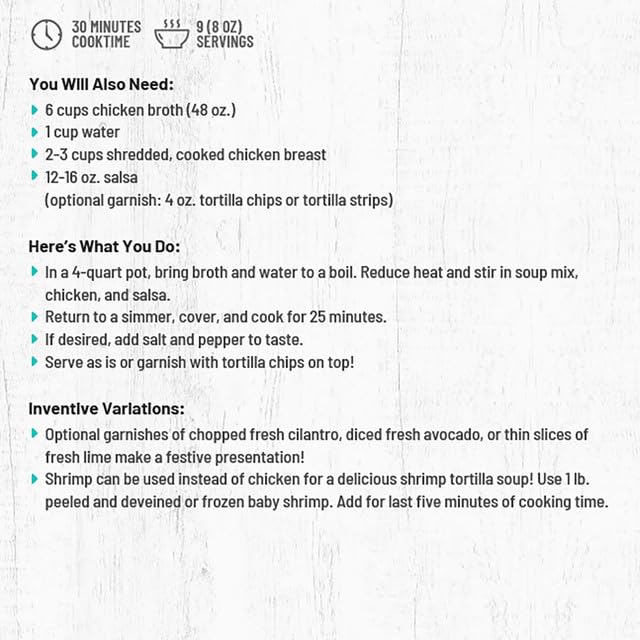 30 MINUTES
COOKTIME

9 (8 OZ)
SERVINGS

You Will Also Need:
▸ 6 cups chicken broth (48 oz.)
▸ 1 cup water
▸ 2-3 cups shredded, cooked chicken breast
▸ 12-16 oz. salsa
(optional garnish: 4 oz. tortilla chips or tortilla strips)

Here's What You Do:
▸ In a 4-quart pot, bring broth and water to a boil. Reduce heat and stir in soup mix, chicken, and salsa.
▸ Return to a simmer, cover, and cook for 25 minutes.
▸ If desired, add salt and pepper to taste.
▸ Serve as is or garnish with tortilla chips on top!

Inventive Variations:
▸ Optional garnishes of chopped fresh cilantro, diced fresh avocado, or thin slices of fresh lime make a festive presentation!
▸ Shrimp can be used instead of chicken for a delicious shrimp tortilla soup! Use 1 lb. peeled and deveined or frozen baby shrimp. Add for last five minutes of cooking time.